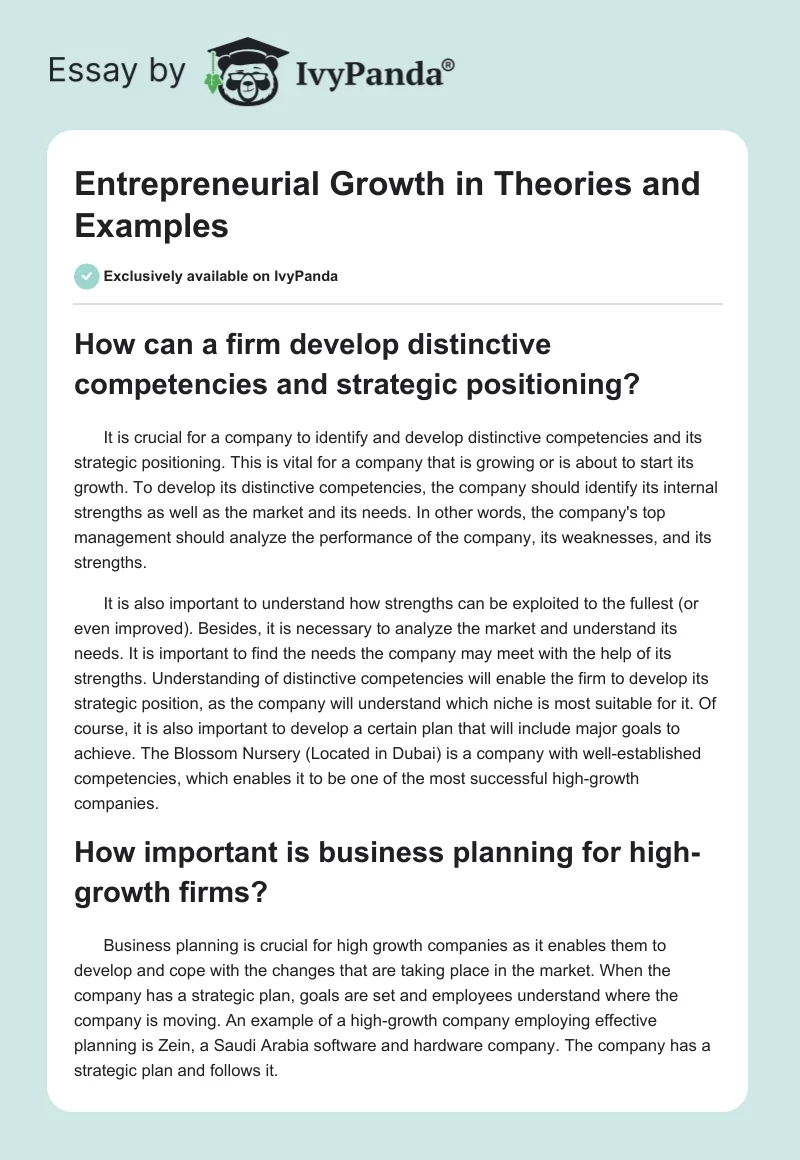 Essay by IvyPanda®

Entrepreneurial Growth in Theories and Examples

Exclusively available on IvyPanda

How can a firm develop distinctive competencies and strategic positioning?

It is crucial for a company to identify and develop distinctive competencies and its strategic positioning. This is vital for a company that is growing or is about to start its growth. To develop its distinctive competencies, the company should identify its internal strengths as well as the market and its needs. In other words, the company's top management should analyze the performance of the company, its weaknesses, and its strengths.

It is also important to understand how strengths can be exploited to the fullest (or even improved). Besides, it is necessary to analyze the market and understand its needs. It is important to find the needs the company may meet with the help of its strengths. Understanding of distinctive competencies will enable the firm to develop its strategic position, as the company will understand which niche is most suitable for it. Of course, it is also important to develop a certain plan that will include major goals to achieve. The Blossom Nursery (Located in Dubai) is a company with well-established competencies, which enables it to be one of the most successful high-growth companies.

How important is business planning for high-growth firms?

Business planning is crucial for high growth companies as it enables them to develop and cope with the changes that are taking place in the market. When the company has a strategic plan, goals are set and employees understand where the company is moving. An example of a high-growth company employing effective planning is Zein, a Saudi Arabia software and hardware company. The company has a strategic plan and follows it.